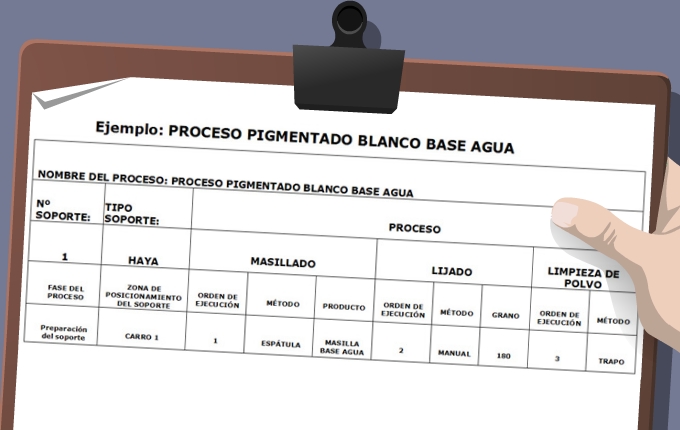 Ejemplo: PROCESO PIGMENTADO BLANCO BASE AGUA

NOMBRE DEL PROCESO: PROCESO PIGMENTADO BLANCO BASE AGUA

| Nº SOPORTE: | TIPO SOPORTE: | PROCESO | | | | | | | |
|---|---|---|---|---|---|---|---|---|---|
| 1 | HAYA | MASILLADO | | | LIJADO | | | LIMPIEZA DE POLVO | |
| FASE DEL PROCESO | ZONA DE POSICIONAMIENTO DEL SOPORTE | ORDEN DE EJECUCIÓN | MÉTODO | PRODUCTO | ORDEN DE EJECUCIÓN | MÉTODO | GRANO | ORDEN DE EJECUCIÓN | MÉTODO |
| Preparación del soporte | CARRO 1 | 1 | ESPÁTULA | MASILLA BASE AGUA | 2 | MANUAL | 180 | 3 | TRAPO |